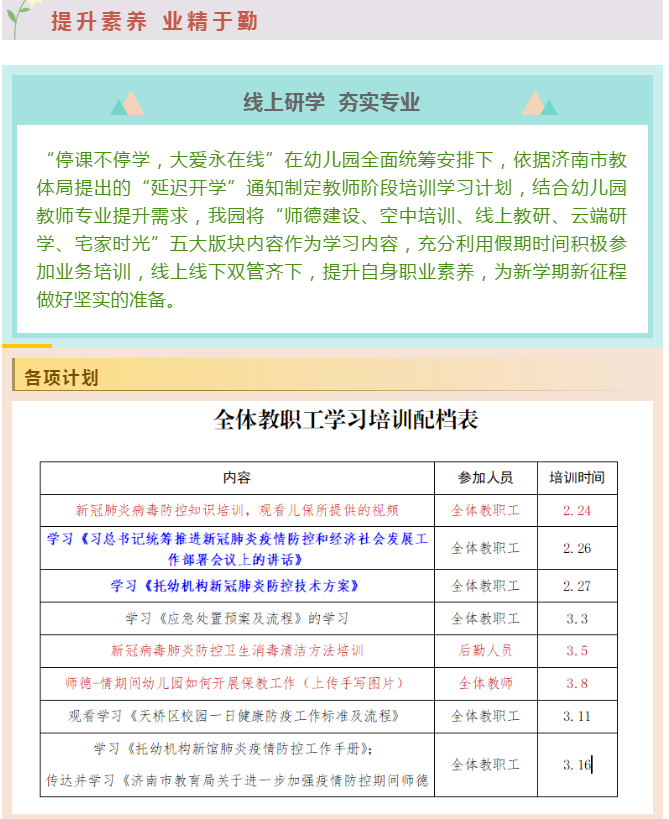 提升素养 业精于勤

线上研学 夯实专业

“停课不停学，大爱永在线”在幼儿园全面统筹安排下，依据济南市教体局提出的“延迟开学”通知制定教师阶段培训学习计划，结合幼儿园教师专业提升需求，我园将“师德建设、空中培训、线上教研、云端研学、宅家时光”五大版块内容作为学习内容，充分利用假期时间积极参加业务培训，线上线下双管齐下，提升自身职业素养，为新学期新征程做好坚实的准备。

各项计划

全体教职工学习培训配档表

| 内容 | 参加人员 | 培训时间 |
|---|---|---|
| 新冠肺炎病毒防控知识培训，观看儿保所提供的视频 | 全体教职工 | 2.24 |
| 学习《习总书记统筹推进新冠肺炎疫情防控和经济社会发展工作部署会议上的讲话》 | 全体教职工 | 2.26 |
| 学习《托幼机构新冠肺炎防控技术方案》 | 全体教职工 | 2.27 |
| 学习《应急处置预案及流程》的学习 | 全体教职工 | 3.3 |
| 新冠病毒肺炎防控卫生消毒清洁方法培训 | 后勤人员 | 3.5 |
| 师德-情期间幼儿园如何开展保教工作（上传手写图片） | 全体教师 | 3.8 |
| 观看学习《天桥区校园一日健康防疫工作标准及流程》 | 全体教职工 | 3.11 |
| 学习《托幼机构新馆肺炎疫情防控工作手册》；传达并学习《济南市教育局关于进一步加强疫情防控期间师德 | 全体教职工 | 3.16 |